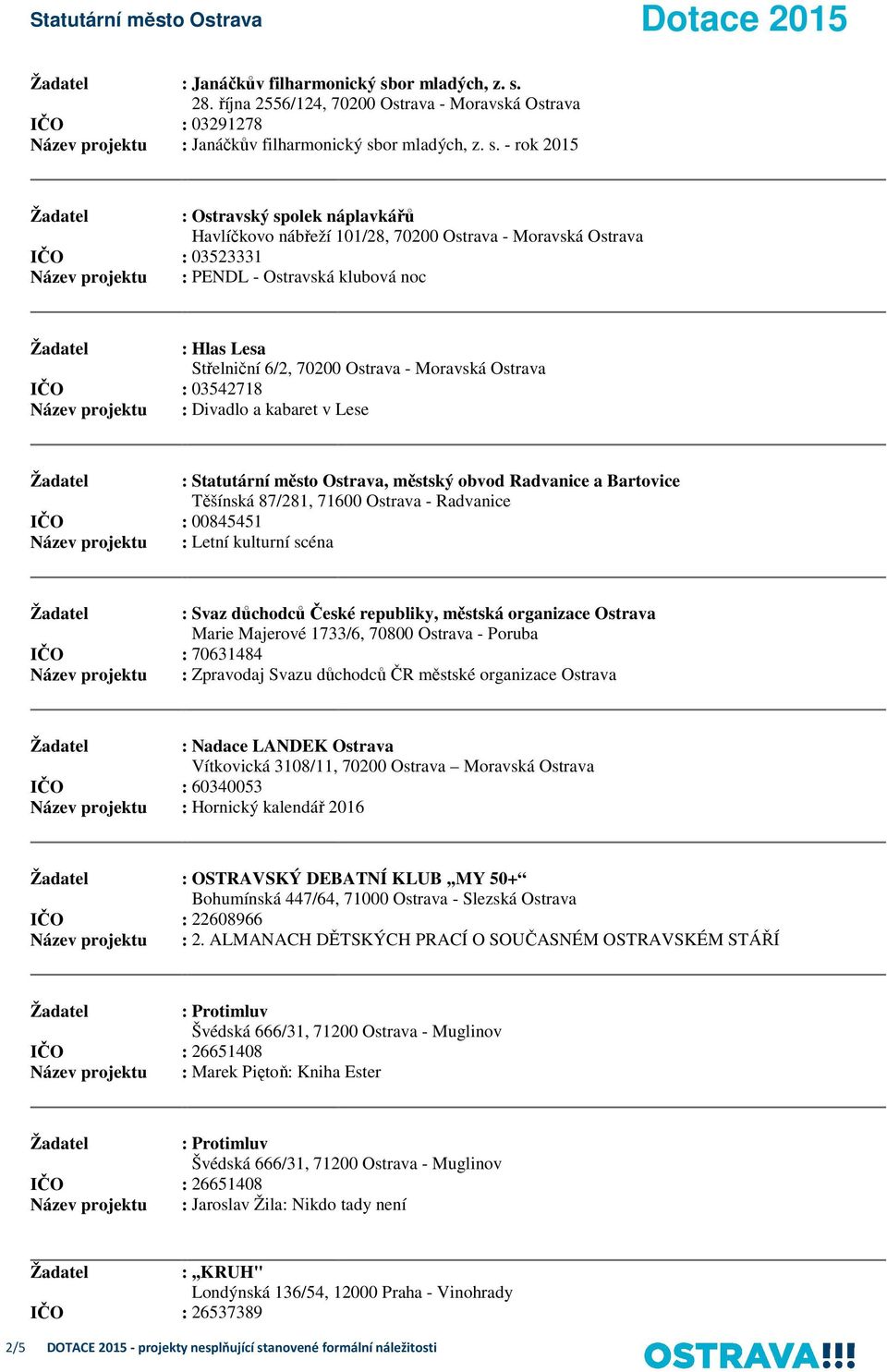 Statutární město Ostrava

Dotace 2015

Žadatel : Janáčkův filharmonický sbor mladých, z. s.
28. října 2556/124, 70200 Ostrava - Moravská Ostrava
IČO : 03291278
Název projektu : Janáčkův filharmonický sbor mladých, z. s. - rok 2015

Žadatel : Ostravský spolek náplavkářů
Havlíčkovo nábřeží 101/28, 70200 Ostrava - Moravská Ostrava
IČO : 03523331
Název projektu : PENDL - Ostravská klubová noc

Žadatel : Hlas Lesa
Střelniční 6/2, 70200 Ostrava - Moravská Ostrava
IČO : 03542718
Název projektu : Divadlo a kabaret v Lese

Žadatel : Statutární město Ostrava, městský obvod Radvanice a Bartovice
Těšínská 87/281, 71600 Ostrava - Radvanice
IČO : 00845451
Název projektu : Letní kulturní scéna

Žadatel : Svaz důchodců České republiky, městská organizace Ostrava
Marie Majerové 1733/6, 70800 Ostrava - Poruba
IČO : 70631484
Název projektu : Zpravodaj Svazu důchodců ČR městské organizace Ostrava

Žadatel : Nadace LANDEK Ostrava
Vítkovická 3108/11, 70200 Ostrava – Moravská Ostrava
IČO : 60340053
Název projektu : Hornický kalendář 2016

Žadatel : OSTRAVSKÝ DEBATNÍ KLUB „MY 50+“
Bohumínská 447/64, 71000 Ostrava - Slezská Ostrava
IČO : 22608966
Název projektu : 2. ALMANACH DĚTSKÝCH PRACÍ O SOUČASNÉM OSTRAVSKÉM STÁŘÍ

Žadatel : Protimluv
Švédská 666/31, 71200 Ostrava - Muglinov
IČO : 26651408
Název projektu : Marek Piętoň: Kniha Ester

Žadatel : Protimluv
Švédská 666/31, 71200 Ostrava - Muglinov
IČO : 26651408
Název projektu : Jaroslav Žila: Nikdo tady není

Žadatel : „KRUH"
Londýnská 136/54, 12000 Praha - Vinohrady
IČO : 26537389

2/5 DOTACE 2015 - projekty nesplňující stanovené formální náležitosti

OSTRAVA!!!